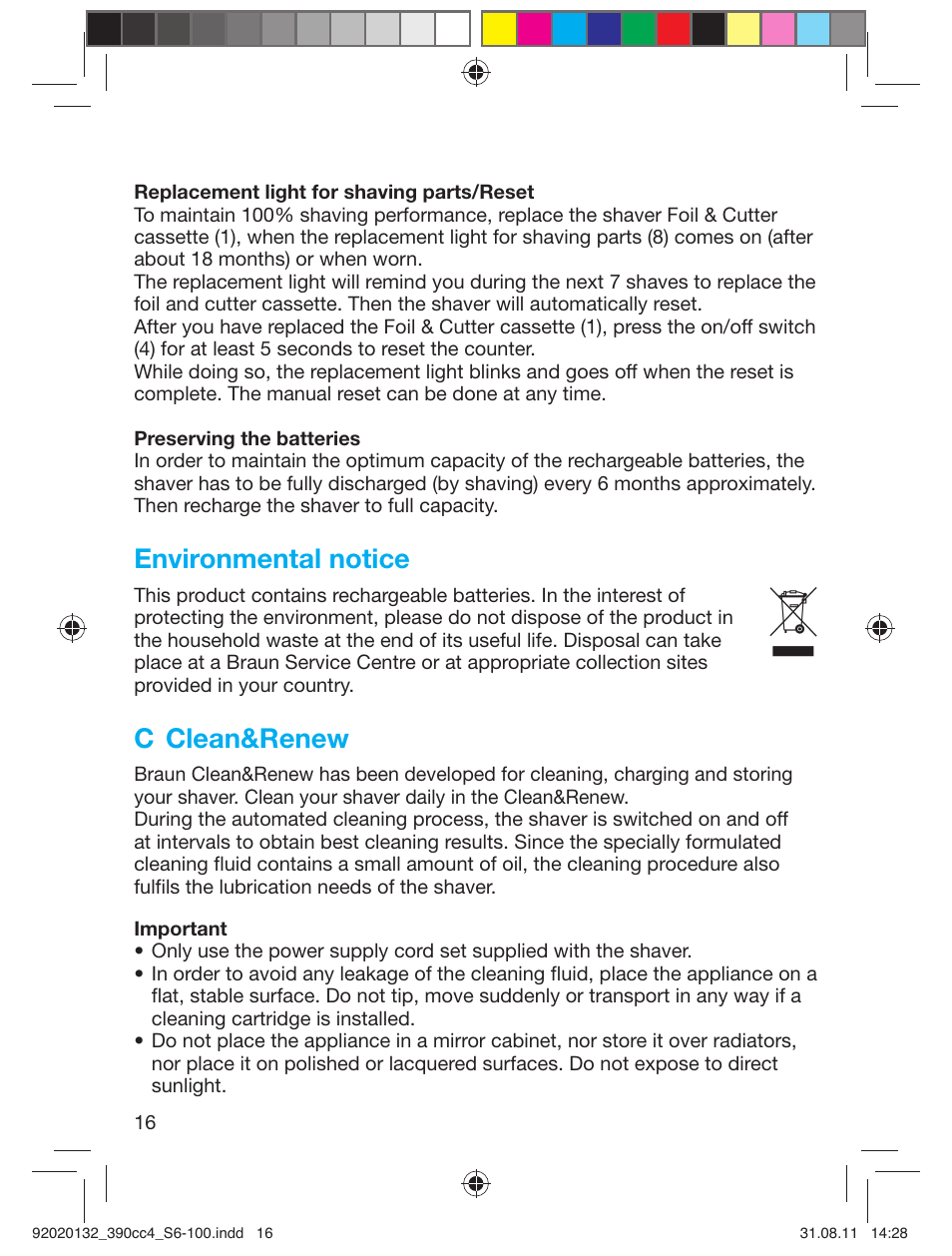 **Replacement light for shaving parts/Reset**
To maintain 100% shaving performance, replace the shaver Foil & Cutter cassette (1), when the replacement light for shaving parts (8) comes on (after about 18 months) or when worn.
The replacement light will remind you during the next 7 shaves to replace the foil and cutter cassette. Then the shaver will automatically reset.
After you have replaced the Foil & Cutter cassette (1), press the on/off switch (4) for at least 5 seconds to reset the counter.
While doing so, the replacement light blinks and goes off when the reset is complete. The manual reset can be done at any time.

**Preserving the batteries**
In order to maintain the optimum capacity of the rechargeable batteries, the shaver has to be fully discharged (by shaving) every 6 months approximately. Then recharge the shaver to full capacity.

Environmental notice

This product contains rechargeable batteries. In the interest of protecting the environment, please do not dispose of the product in the household waste at the end of its useful life. Disposal can take place at a Braun Service Centre or at appropriate collection sites provided in your country.

C Clean&Renew

Braun Clean&Renew has been developed for cleaning, charging and storing your shaver. Clean your shaver daily in the Clean&Renew.
During the automated cleaning process, the shaver is switched on and off at intervals to obtain best cleaning results. Since the specially formulated cleaning fluid contains a small amount of oil, the cleaning procedure also fulfils the lubrication needs of the shaver.

**Important**
• Only use the power supply cord set supplied with the shaver.
• In order to avoid any leakage of the cleaning fluid, place the appliance on a flat, stable surface. Do not tip, move suddenly or transport in any way if a cleaning cartridge is installed.
• Do not place the appliance in a mirror cabinet, nor store it over radiators, nor place it on polished or lacquered surfaces. Do not expose to direct sunlight.

16

92020132_390cc4_S6-100.indd 16 31.08.11 14:28